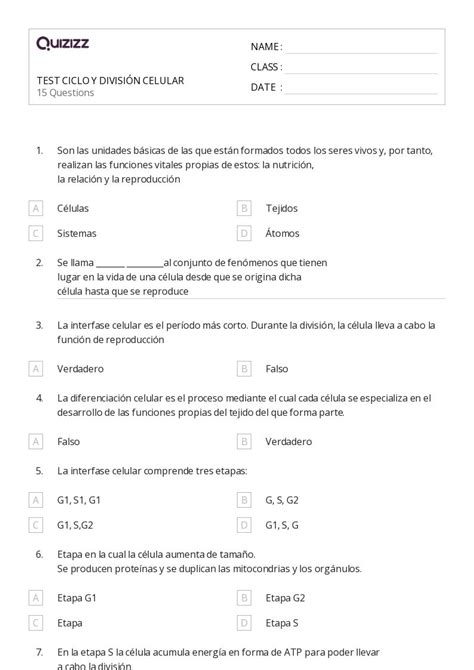 Quizizz

NAME :
CLASS :
DATE :

TEST CICLO Y DIVISIÓN CELULAR
15 Questions

1. Son las unidades básicas de las que están formados todos los seres vivos y, por tanto, realizan las funciones vitales propias de estos: la nutrición, la relación y la reproducción

A Células
B Tejidos
C Sistemas
D Átomos

2. Se llama ______ ________al conjunto de fenómenos que tienen lugar en la vida de una célula desde que se origina dicha célula hasta que se reproduce

3. La interfase celular es el período más corto. Durante la división, la célula lleva a cabo la función de reproducción

A Verdadero
B Falso

4. La diferenciación celular es el proceso mediante el cual cada célula se especializa en el desarrollo de las funciones propias del tejido del que forma parte.

A Falso
B Verdadero

5. La interfase celular comprende tres etapas:

A G1, S1, G1
B G, S, G2
C G1, S,G2
D G1, S, G

6. Etapa en la cual la célula aumenta de tamaño. Se producen proteínas y se duplican las mitocondrias y los orgánulos.

A Etapa G1
B Etapa G2
C Etapa
D Etapa S

7. En la etapa S la célula acumula energía en forma de ATP para poder llevar a cabo la división